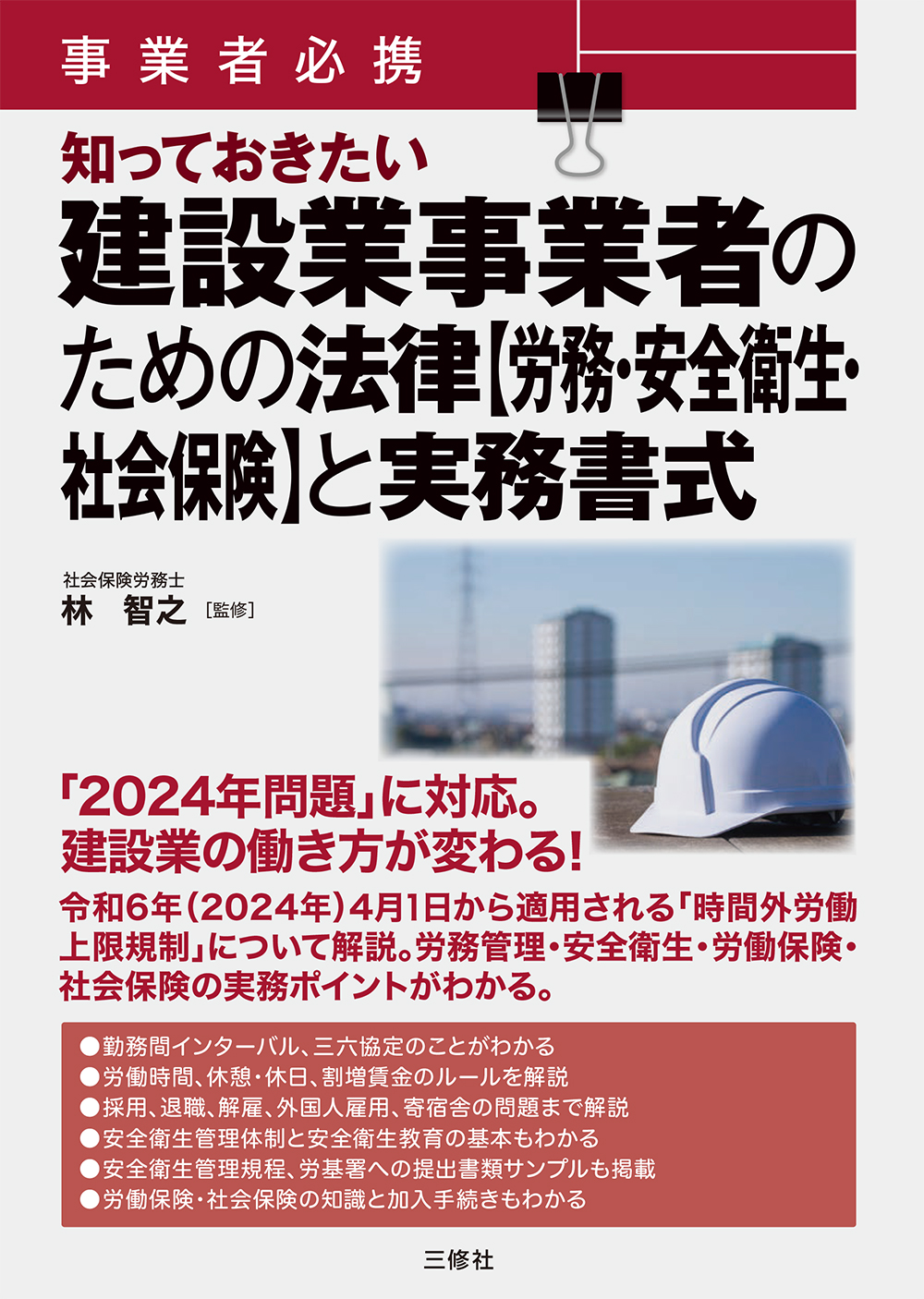 事業者必携

知っておきたい
建設業事業者のための法律【労務・安全衛生・社会保険】と実務書式

社会保険労務士
林　智之［監修］

「2024年問題」に対応。
建設業の働き方が変わる!

令和6年（2024年）4月1日から適用される「時間外労働上限規制」について解説。労務管理・安全衛生・労働保険・社会保険の実務ポイントがわかる。

●勤務間インターバル、三六協定のことがわかる
●労働時間、休憩・休日、割増賃金のルールを解説
●採用、退職、解雇、外国人雇用、寄宿舎の問題まで解説
●安全衛生管理体制と安全衛生教育の基本もわかる
●安全衛生管理規程、労基署への提出書類サンプルも掲載
●労働保険・社会保険の知識と加入手続きもわかる

三修社